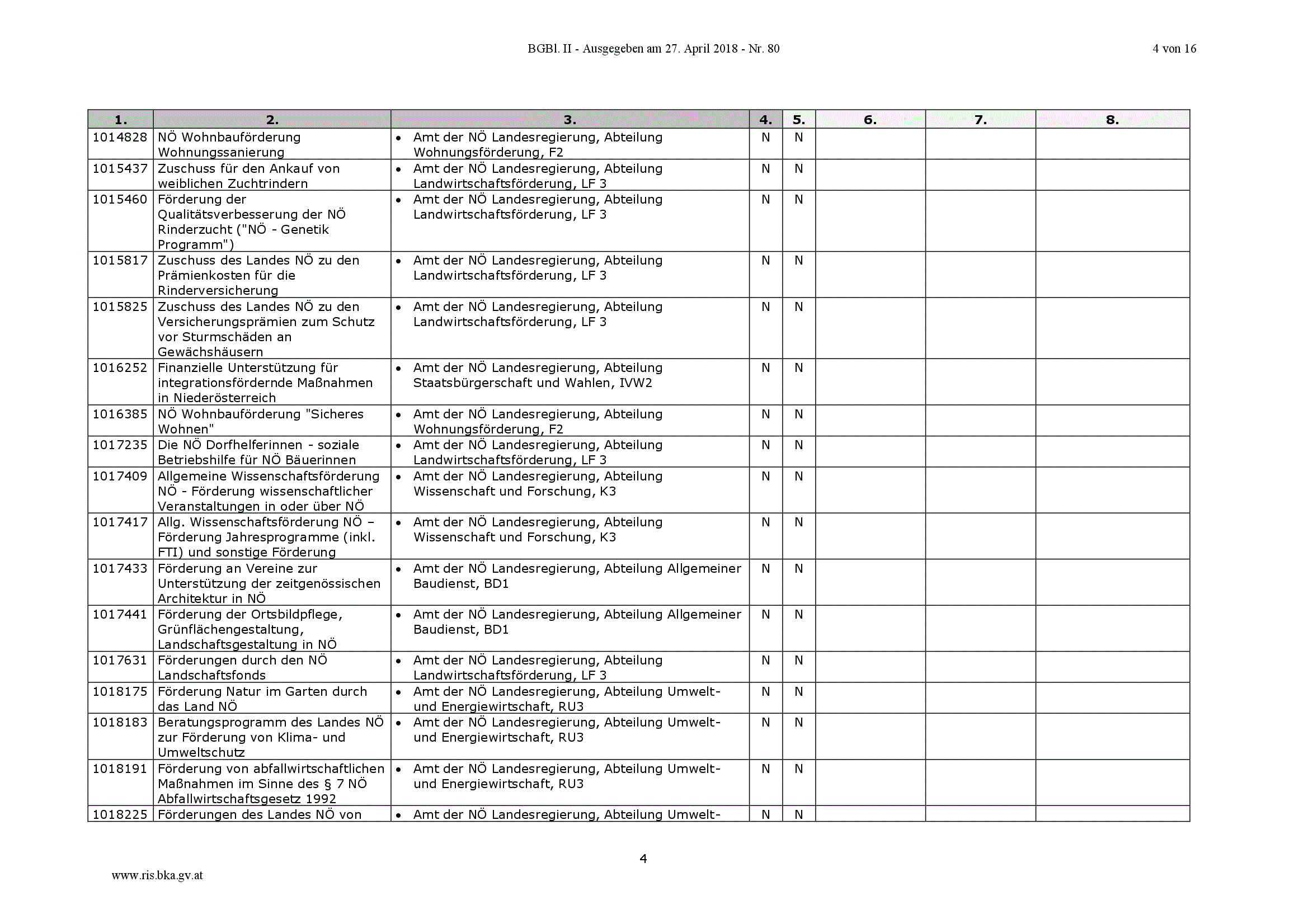 BGBl. II - Ausgegeben am 27. April 2018 - Nr. 80

4 von 16

| 1. | 2. | 3. | 4. | 5. | 6. | 7. | 8. |
|---|---|---|---|---|---|---|---|
| 1014828 | NÖ Wohnbauförderung Wohnungssanierung | • Amt der NÖ Landesregierung, Abteilung Wohnungsförderung, F2 | N | N | | | |
| 1015437 | Zuschuss für den Ankauf von weiblichen Zuchtrindern | • Amt der NÖ Landesregierung, Abteilung Landwirtschaftsförderung, LF 3 | N | N | | | |
| 1015460 | Förderung der Qualitätsverbesserung der NÖ Rinderzucht ("NÖ - Genetik Programm") | • Amt der NÖ Landesregierung, Abteilung Landwirtschaftsförderung, LF 3 | N | N | | | |
| 1015817 | Zuschuss des Landes NÖ zu den Prämienkosten für die Rinderversicherung | • Amt der NÖ Landesregierung, Abteilung Landwirtschaftsförderung, LF 3 | N | N | | | |
| 1015825 | Zuschuss des Landes NÖ zu den Versicherungsprämien zum Schutz vor Sturmschäden an Gewächshäusern | • Amt der NÖ Landesregierung, Abteilung Landwirtschaftsförderung, LF 3 | N | N | | | |
| 1016252 | Finanzielle Unterstützung für integrationsfördernde Maßnahmen in Niederösterreich | • Amt der NÖ Landesregierung, Abteilung Staatsbürgerschaft und Wahlen, IVW2 | N | N | | | |
| 1016385 | NÖ Wohnbauförderung "Sicheres Wohnen" | • Amt der NÖ Landesregierung, Abteilung Wohnungsförderung, F2 | N | N | | | |
| 1017235 | Die NÖ Dorfhelferinnen - soziale Betriebshilfe für NÖ Bäuerinnen | • Amt der NÖ Landesregierung, Abteilung Landwirtschaftsförderung, LF 3 | N | N | | | |
| 1017409 | Allgemeine Wissenschaftsförderung NÖ - Förderung wissenschaftlicher Veranstaltungen in oder über NÖ | • Amt der NÖ Landesregierung, Abteilung Wissenschaft und Forschung, K3 | N | N | | | |
| 1017417 | Allg. Wissenschaftsförderung NÖ – Förderung Jahresprogramme (inkl. FTI) und sonstige Förderung | • Amt der NÖ Landesregierung, Abteilung Wissenschaft und Forschung, K3 | N | N | | | |
| 1017433 | Förderung an Vereine zur Unterstützung der zeitgenössischen Architektur in NÖ | • Amt der NÖ Landesregierung, Abteilung Allgemeiner Baudienst, BD1 | N | N | | | |
| 1017441 | Förderung der Ortsbildpflege, Grünflächengestaltung, Landschaftsgestaltung in NÖ | • Amt der NÖ Landesregierung, Abteilung Allgemeiner Baudienst, BD1 | N | N | | | |
| 1017631 | Förderungen durch den NÖ Landschaftsfonds | • Amt der NÖ Landesregierung, Abteilung Landwirtschaftsförderung, LF 3 | N | N | | | |
| 1018175 | Förderung Natur im Garten durch das Land NÖ | • Amt der NÖ Landesregierung, Abteilung Umwelt- und Energiewirtschaft, RU3 | N | N | | | |
| 1018183 | Beratungsprogramm des Landes NÖ zur Förderung von Klima- und Umweltschutz | • Amt der NÖ Landesregierung, Abteilung Umwelt- und Energiewirtschaft, RU3 | N | N | | | |
| 1018191 | Förderung von abfallwirtschaftlichen Maßnahmen im Sinne des § 7 NÖ Abfallwirtschaftsgesetz 1992 | • Amt der NÖ Landesregierung, Abteilung Umwelt- und Energiewirtschaft, RU3 | N | N | | | |
| 1018225 | Förderungen des Landes NÖ von | • Amt der NÖ Landesregierung, Abteilung Umwelt- | N | N | | | |

4

www.ris.bka.gv.at